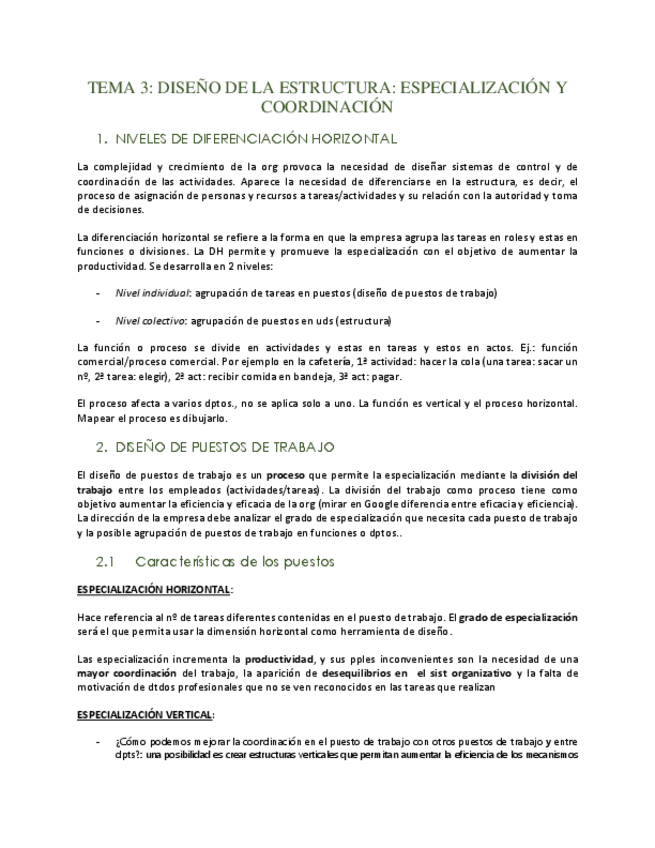 TEMA 3: DISEÑO DE LA ESTRUCTURA: ESPECIALIZACIÓN Y COORDINACIÓN

1. NIVELES DE DIFERENCIACIÓN HORIZONTAL

La complejidad y crecimiento de la org provoca la necesidad de diseñar sistemas de control y de coordinación de las actividades. Aparece la necesidad de diferenciarse en la estructura, es decir, el proceso de asignación de personas y recursos a tareas/actividades y su relación con la autoridad y toma de decisiones.

La diferenciación horizontal se refiere a la forma en que la empresa agrupa las tareas en roles y estas en funciones o divisiones. La DH permite y promueve la especialización con el objetivo de aumentar la productividad. Se desarrolla en 2 niveles:

- Nivel individual: agrupación de tareas en puestos (diseño de puestos de trabajo)

- Nivel colectivo: agrupación de puestos en uds (estructura)

La función o proceso se divide en actividades y estas en tareas y estos en actos. Ej.: función comercial/proceso comercial. Por ejemplo en la cafetería, 1ª actividad: hacer la cola (una tarea: sacar un nº, 2ª tarea: elegir), 2ª act: recibir comida en bandeja, 3ª act: pagar.

El proceso afecta a varios dptos., no se aplica solo a uno. La función es vertical y el proceso horizontal. Mapear el proceso es dibujarlo.

2. DISEÑO DE PUESTOS DE TRABAJO

El diseño de puestos de trabajo es un proceso que permite la especialización mediante la división del trabajo entre los empleados (actividades/tareas). La división del trabajo como proceso tiene como objetivo aumentar la eficiencia y eficacia de la org (mirar en Google diferencia entre eficacia y eficiencia). La dirección de la empresa debe analizar el grado de especialización que necesita cada puesto de trabajo y la posible agrupación de puestos de trabajo en funciones o dptos..

2.1 Características de los puestos

ESPECIALIZACIÓN HORIZONTAL:

Hace referencia al nº de tareas diferentes contenidas en el puesto de trabajo. El grado de especialización será el que permita usar la dimensión horizontal como herramienta de diseño.

Las especialización incrementa la productividad, y sus pples inconvenientes son la necesidad de una mayor coordinación del trabajo, la aparición de desequilibrios en el sist organizativo y la falta de motivación de dtdos profesionales que no se ven reconocidos en las tareas que realizan

ESPECIALIZACIÓN VERTICAL:

- ¿Cómo podemos mejorar la coordinación en el puesto de trabajo con otros puestos de trabajo y entre dpts?: una posibilidad es crear estructuras verticales que permitan aumentar la eficiencia de los mecanismos